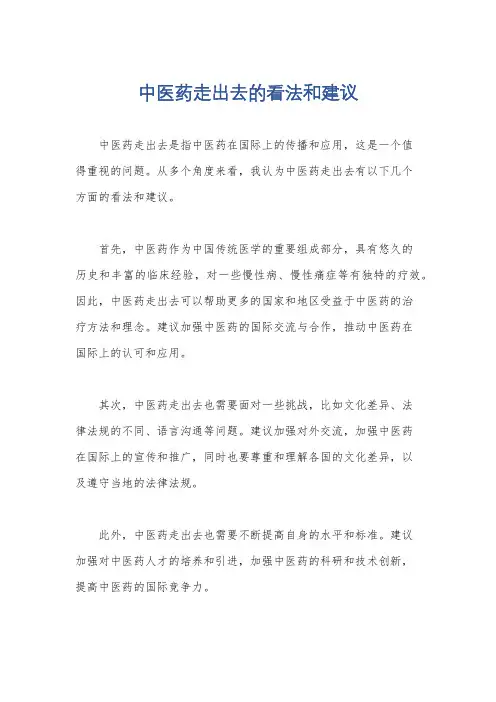 中医药走出去的看法和建议

中医药走出去是指中医药在国际上的传播和应用，这是一个值得重视的问题。从多个角度来看，我认为中医药走出去有以下几个方面的看法和建议。

首先，中医药作为中国传统医学的重要组成部分，具有悠久的历史和丰富的临床经验，对一些慢性病、慢性痛症等有独特的疗效。因此，中医药走出去可以帮助更多的国家和地区受益于中医药的治疗方法和理念。建议加强中医药的国际交流与合作，推动中医药在国际上的认可和应用。

其次，中医药走出去也需要面对一些挑战，比如文化差异、法律法规的不同、语言沟通等问题。建议加强对外交流，加强中医药在国际上的宣传和推广，同时也要尊重和理解各国的文化差异，以及遵守当地的法律法规。

此外，中医药走出去也需要不断提高自身的水平和标准。建议加强对中医药人才的培养和引进，加强中医药的科研和技术创新，提高中医药的国际竞争力。